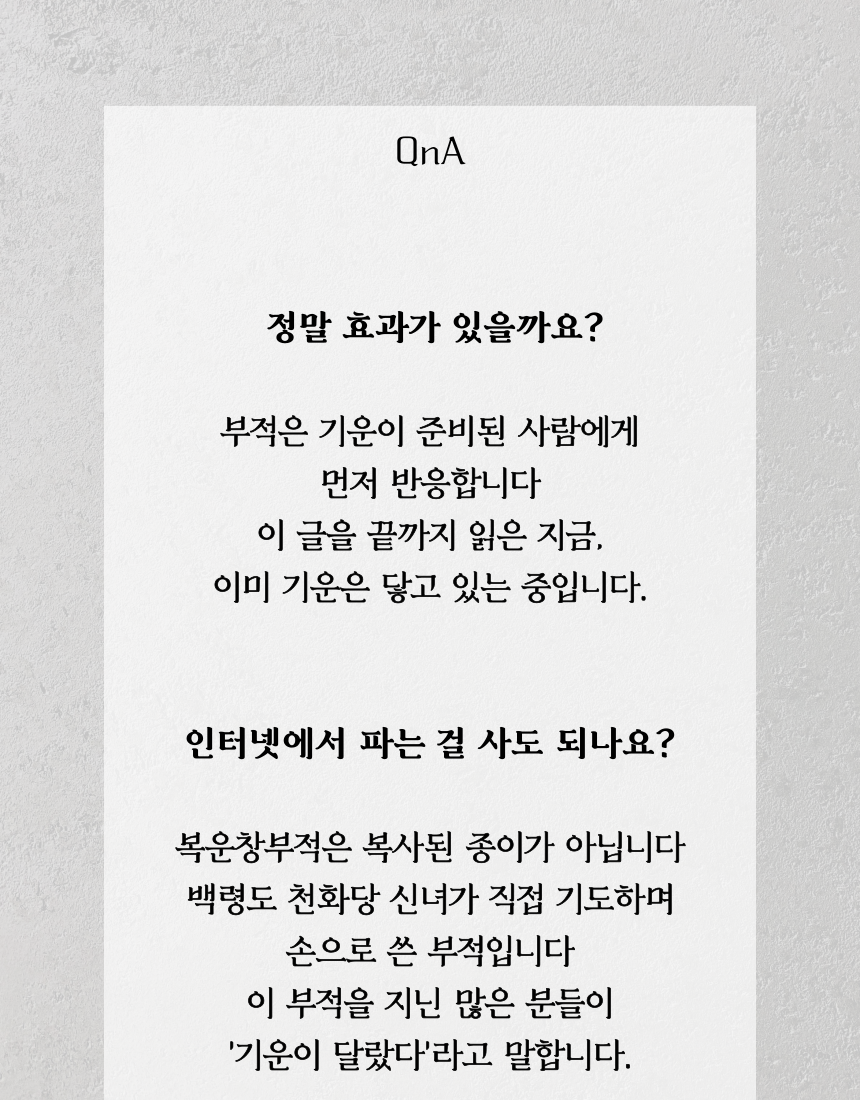 QnA

정말 효과가 있을까요?

부적은 기운이 준비된 사람에게
먼저 반응합니다
이 글을 끝까지 읽은 지금,
이미 기운은 닿고 있는 중입니다.

인터넷에서 파는 걸 사도 되나요?

복운창부적은 복사된 종이가 아닙니다
백령도 천화당 신녀가 직접 기도하며
손으로 쓴 부적입니다
이 부적을 지닌 많은 분들이
'기운이 달랐다'라고 말합니다.